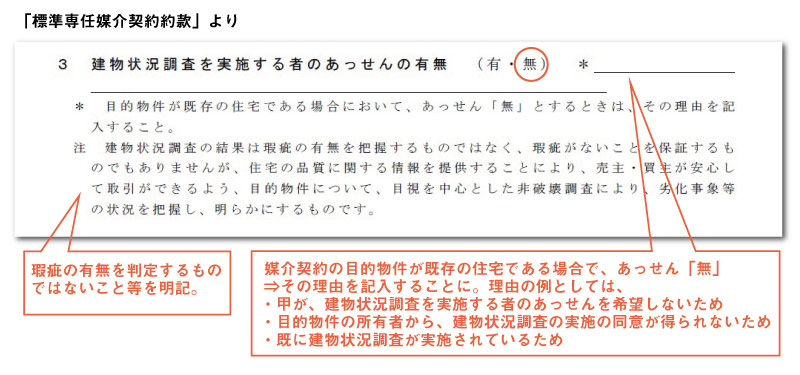 「標準専任媒介契約約款」より

3　建物状況調査を実施する者のあっせんの有無　（有・無）　＊

＊　目的物件が既存の住宅である場合において、あっせん「無」とするときは、その理由を記入すること。

注　建物状況調査の結果は瑕疵の有無を把握するものではなく、瑕疵がないことを保証するものでもありませんが、住宅の品質に関する情報を提供することにより、売主・買主が安心して取引ができるよう、目的物件について、目視を中心とした非破壊調査により、劣化事象等の状況を把握し、明らかにするものです。

瑕疵の有無を判定するものではないこと等を明記。

媒介契約の目的物件が既存の住宅である場合で、あっせん「無」
⇒その理由を記入することに。理由の例としては、
・甲が、建物状況調査を実施する者のあっせんを希望しないため
・目的物件の所有者から、建物状況調査の実施の同意が得られないため
・既に建物状況調査が実施されているため